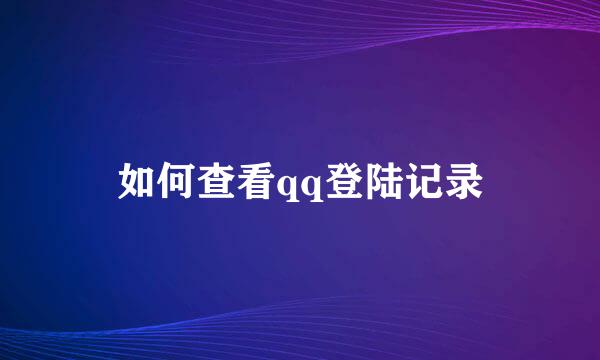 如何查看qq登陆记录